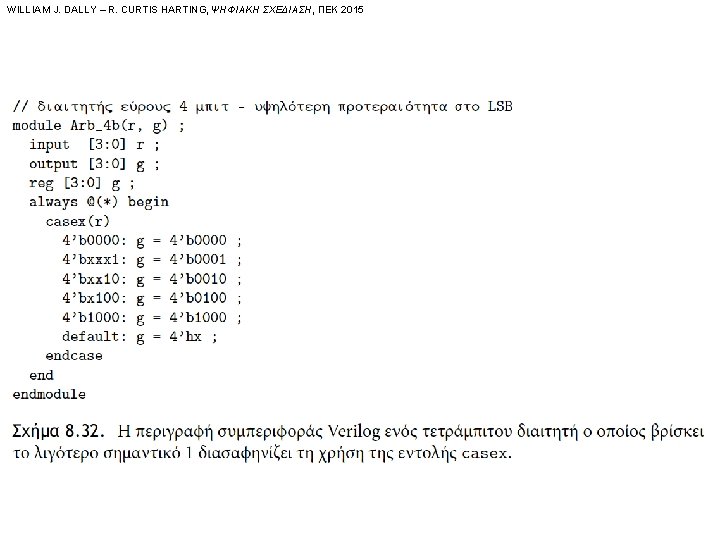 WILLIAM J. DALLY – R. CURTIS HARTING, ΨΗΦΙΑΚΗ ΣΧΕΔΙΑΣΗ, ΠΕΚ 2015

// διαιτητής εύρους 4 μπιτ - υψηλότερη προτεραιότητα στο LSB
module Arb_4b(r, g) ;
  input  [3:0] r ;
  output [3:0] g ;
  reg [3:0] g ;
  always @(*) begin
    casex(r)
      4'b0000: g = 4'b0000 ;
      4'bxxx1: g = 4'b0001 ;
      4'bxx10: g = 4'b0010 ;
      4'bx100: g = 4'b0100 ;
      4'b1000: g = 4'b1000 ;
      default: g = 4'hx ;
    endcase
  end
endmodule

Σχήμα 8.32. Η περιγραφή συμπεριφοράς Verilog ενός τετράμπιτου διαιτητή ο οποίος βρίσκει το λιγότερο σημαντικό 1 διασαφηνίζει τη χρήση της εντολής casex.